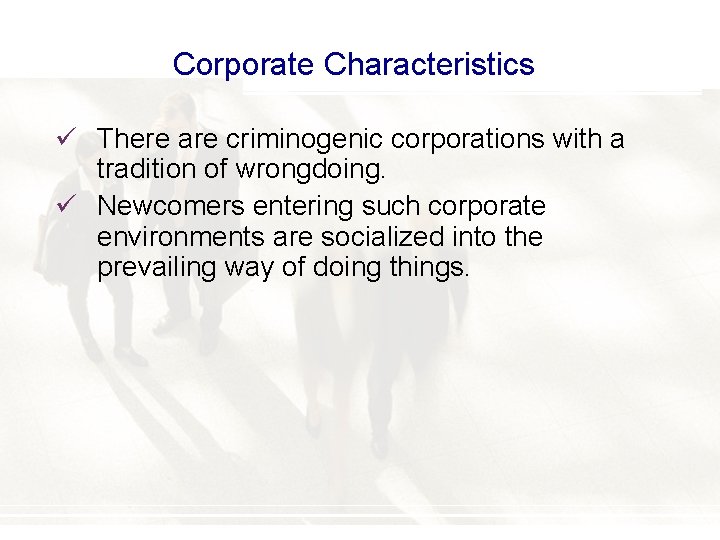 Corporate Characteristics

✓ There are criminogenic corporations with a tradition of wrongdoing.

✓ Newcomers entering such corporate environments are socialized into the prevailing way of doing things.